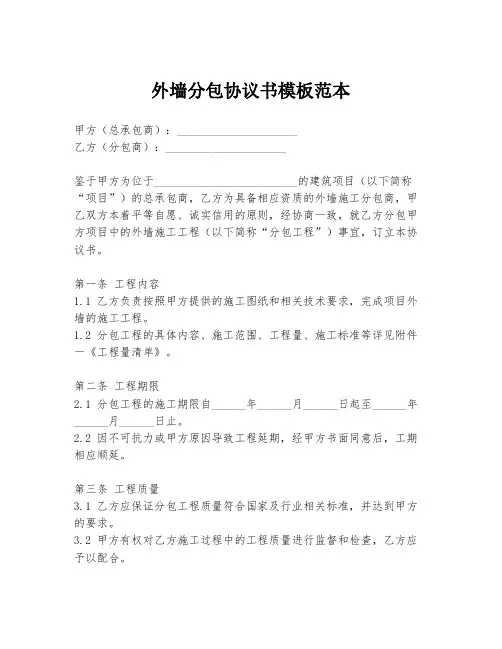 外墙分包协议书模板范本

甲方（总承包商）：____________________
乙方（分包商）：____________________

鉴于甲方为位于________________________的建筑项目（以下简称“项目”）的总承包商，乙方为具备相应资质的外墙施工分包商，甲乙双方本着平等自愿、诚实信用的原则，经协商一致，就乙方分包甲方项目中的外墙施工工程（以下简称“分包工程”）事宜，订立本协议书。

第一条 工程内容
1.1 乙方负责按照甲方提供的施工图纸和相关技术要求，完成项目外墙的施工工程。
1.2 分包工程的具体内容、施工范围、工程量、施工标准等详见附件一《工程量清单》。

第二条 工程期限
2.1 分包工程的施工期限自______年______月______日起至______年______月______日止。
2.2 因不可抗力或甲方原因导致工程延期，经甲方书面同意后，工期相应顺延。

第三条 工程质量
3.1 乙方应保证分包工程质量符合国家及行业相关标准，并达到甲方的要求。
3.2 甲方有权对乙方施工过程中的工程质量进行监督和检查，乙方应予以配合。